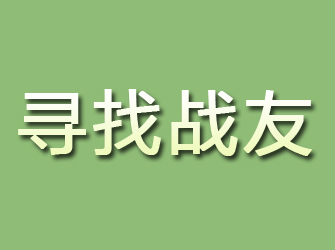 寻找战友